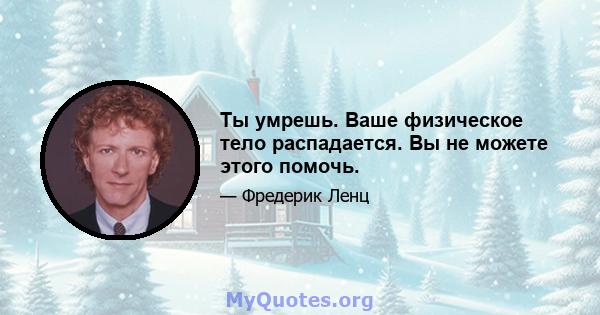 Ты умрешь. Ваше физическое тело распадается. Вы не можете этого помочь.

— Фредерик Ленц

MyQuotes.org